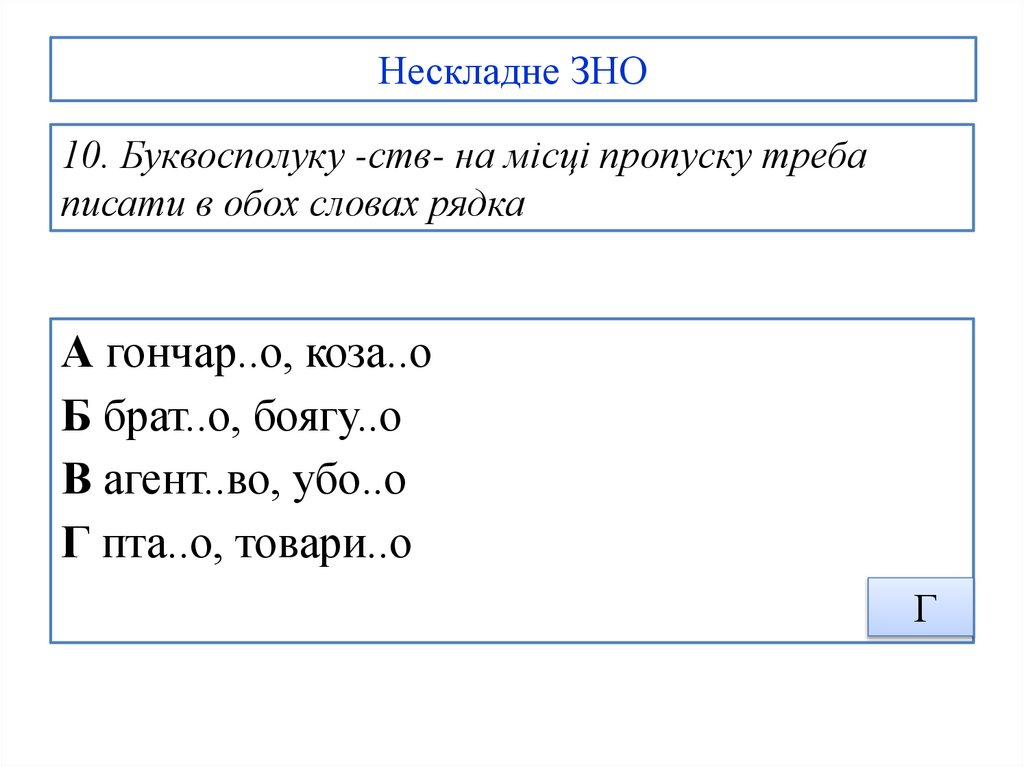 Нескладне ЗНО

10. Буквосполуку -ств- на місці пропуску треба писати в обох словах рядка

А гончар..о, коза..о
Б брат..о, боягу..о
В агент..во, убо..о
Г пта..о, товари..о

Г